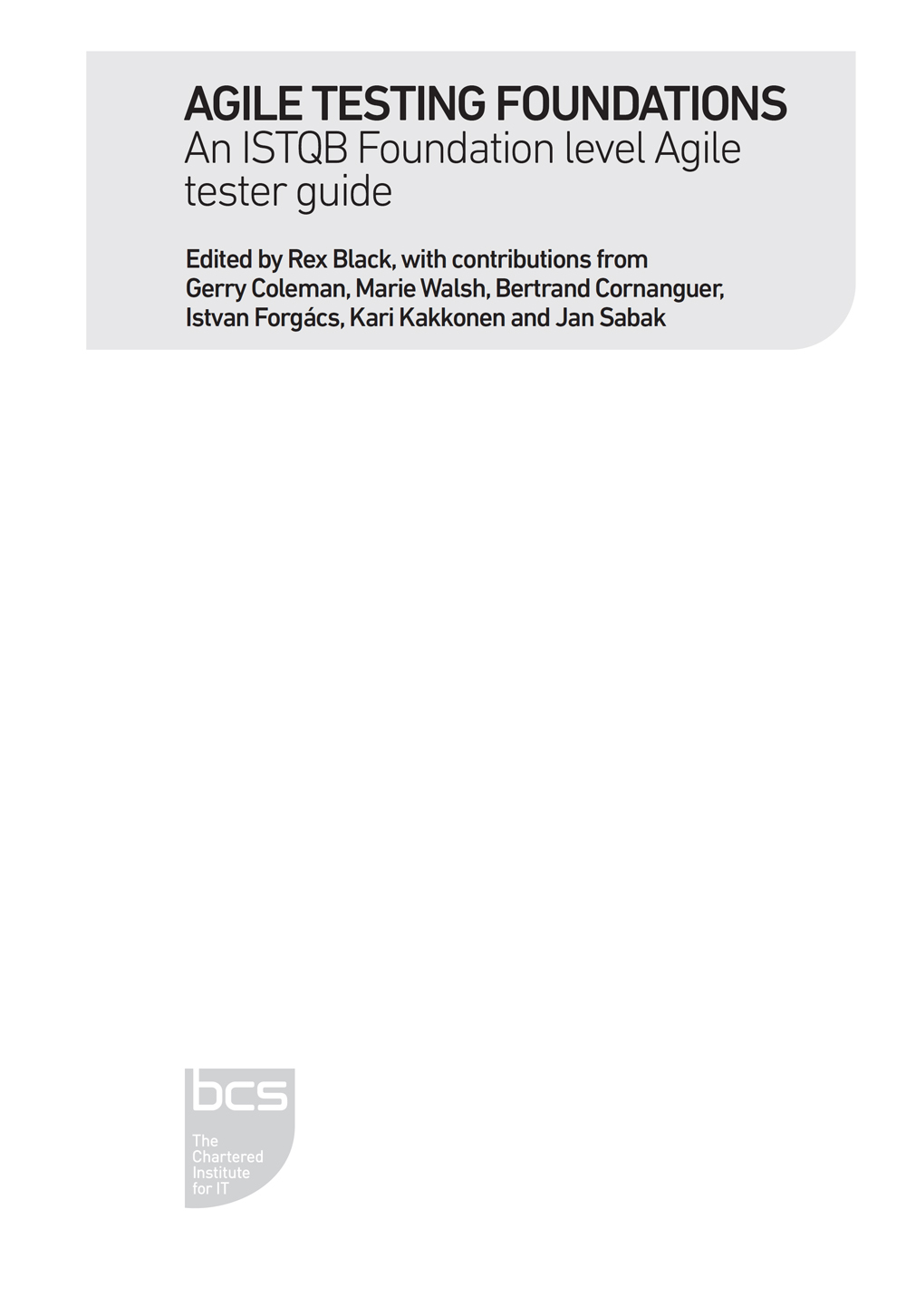 AGILE TESTING FOUNDATIONS
An ISTQB Foundation level Agile tester guide

Edited by Rex Black, with contributions from Gerry Coleman, Marie Walsh, Bertrand Cornanguer, Istvan Forgács, Kari Kakkonen and Jan Sabak

bcs
The Chartered Institute for IT